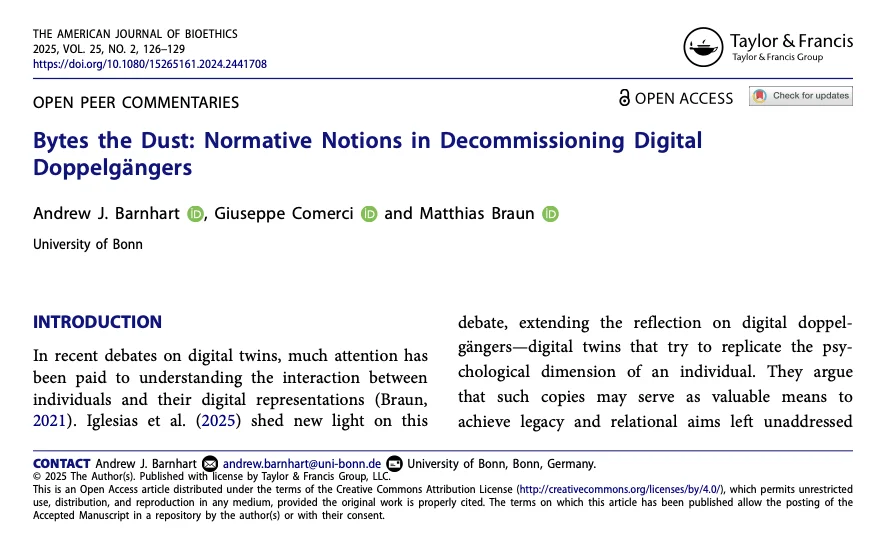 THE AMERICAN JOURNAL OF BIOETHICS
2025, VOL. 25, NO. 2, 126–129
https://doi.org/10.1080/15265161.2024.2441708

Taylor & Francis
Taylor & Francis Group

OPEN PEER COMMENTARIES

OPEN ACCESS

Check for updates

Bytes the Dust: Normative Notions in Decommissioning Digital Doppelgängers

Andrew J. Barnhart, Giuseppe Comerci and Matthias Braun

University of Bonn

INTRODUCTION

In recent debates on digital twins, much attention has been paid to understanding the interaction between individuals and their digital representations (Braun, 2021). Iglesias et al. (2025) shed new light on this debate, extending the reflection on digital doppelgängers—digital twins that try to replicate the psychological dimension of an individual. They argue that such copies may serve as valuable means to achieve legacy and relational aims left unaddressed

CONTACT Andrew J. Barnhart andrew.barnhart@uni-bonn.de University of Bonn, Bonn, Germany.
© 2025 The Author(s). Published with license by Taylor & Francis Group, LLC.
This is an Open Access article distributed under the terms of the Creative Commons Attribution License (http://creativecommons.org/licenses/by/4.0/), which permits unrestricted use, distribution, and reproduction in any medium, provided the original work is properly cited. The terms on which this article has been published allow the posting of the Accepted Manuscript in a repository by the author(s) or with their consent.